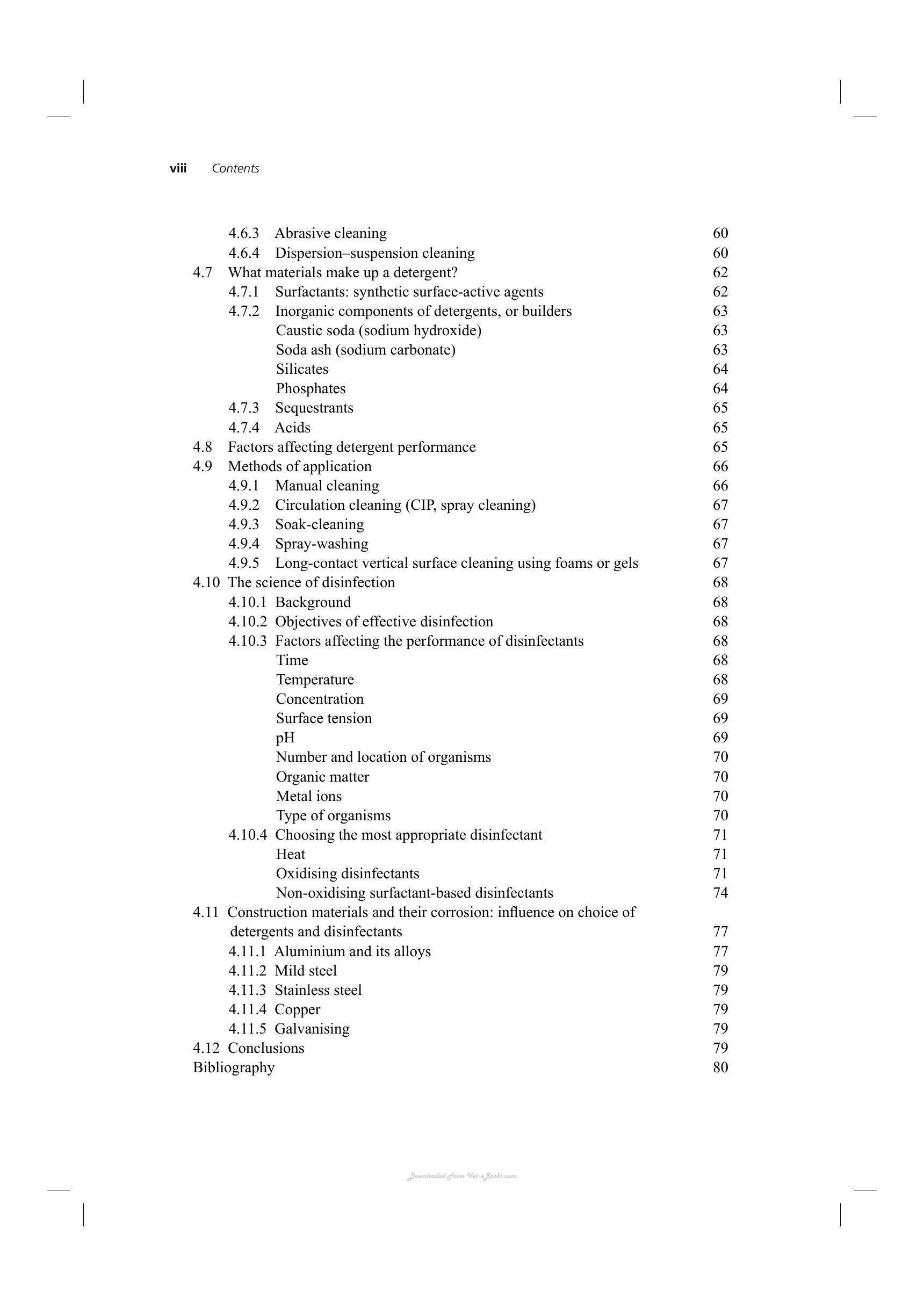 viii Contents

4.6.3 Abrasive cleaning 60
4.6.4 Dispersion–suspension cleaning 60
4.7 What materials make up a detergent? 62
4.7.1 Surfactants: synthetic surface-active agents 62
4.7.2 Inorganic components of detergents, or builders 63
Caustic soda (sodium hydroxide) 63
Soda ash (sodium carbonate) 63
Silicates 64
Phosphates 64
4.7.3 Sequestrants 65
4.7.4 Acids 65
4.8 Factors affecting detergent performance 65
4.9 Methods of application 66
4.9.1 Manual cleaning 66
4.9.2 Circulation cleaning (CIP, spray cleaning) 67
4.9.3 Soak-cleaning 67
4.9.4 Spray-washing 67
4.9.5 Long-contact vertical surface cleaning using foams or gels 67
4.10 The science of disinfection 68
4.10.1 Background 68
4.10.2 Objectives of effective disinfection 68
4.10.3 Factors affecting the performance of disinfectants 68
Time 68
Temperature 68
Concentration 69
Surface tension 69
pH 69
Number and location of organisms 70
Organic matter 70
Metal ions 70
Type of organisms 70
4.10.4 Choosing the most appropriate disinfectant 71
Heat 71
Oxidising disinfectants 71
Non-oxidising surfactant-based disinfectants 74
4.11 Construction materials and their corrosion: influence on choice of detergents and disinfectants 77
4.11.1 Aluminium and its alloys 77
4.11.2 Mild steel 79
4.11.3 Stainless steel 79
4.11.4 Copper 79
4.11.5 Galvanising 79
4.12 Conclusions 79
Bibliography 80

Downloaded From Vet-eBooks.com